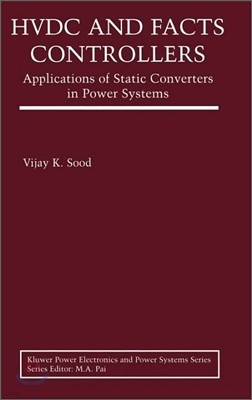 HVDC AND FACTS CONTROLLERS

Applications of Static Converters in Power Systems

Vijay K. Sood

Kluwer Power Electronics and Power Systems Series
Series Editor: M.A. Pai